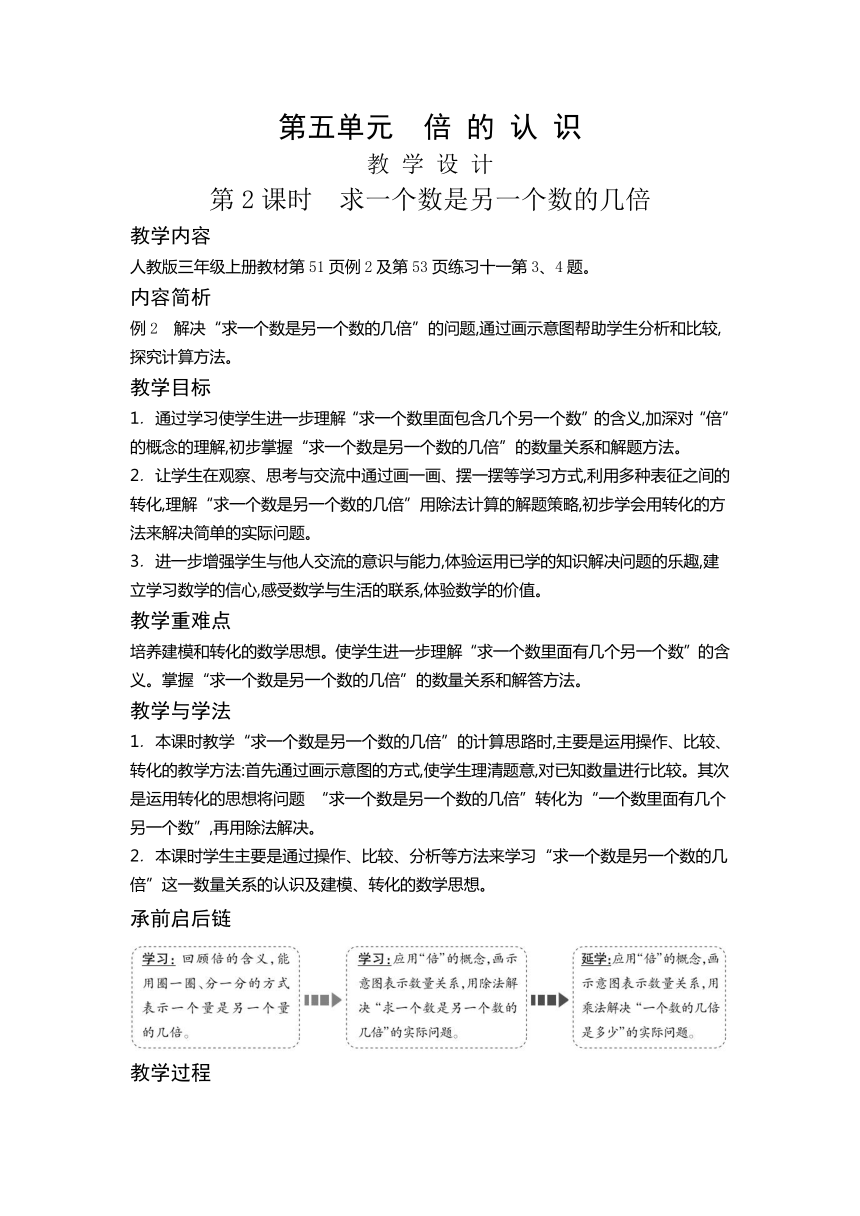 第五单元　倍 的 认 识

教 学 设 计

第 2 课时　求一个数是另一个数的几倍

教学内容

人教版三年级上册教材第 51 页例 2 及第 53 页练习十一第 3、4 题。

内容简析

例 2　解决“求一个数是另一个数的几倍”的问题,通过画示意图帮助学生分析和比较,探究计算方法。

教学目标

1. 通过学习使学生进一步理解“求一个数里面包含几个另一个数”的含义,加深对“倍”的概念的理解,初步掌握“求一个数是另一个数的几倍”的数量关系和解题方法。

2. 让学生在观察、思考与交流中通过画一画、摆一摆等学习方式,利用多种表征之间的转化,理解“求一个数是另一个数的几倍”用除法计算的解题策略,初步学会用转化的方法来解决简单的实际问题。

3. 进一步增强学生与他人交流的意识与能力,体验运用已学的知识解决问题的乐趣,建立学习数学的信心,感受数学与生活的联系,体验数学的价值。

教学重难点

培养建模和转化的数学思想。使学生进一步理解“求一个数里面有几个另一个数”的含义。掌握“求一个数是另一个数的几倍”的数量关系和解答方法。

教学与学法

1. 本课时教学“求一个数是另一个数的几倍”的计算思路时,主要是运用操作、比较、转化的教学方法:首先通过画示意图的方式,使学生理清题意,对已知数量进行比较。其次是运用转化的思想将问题 “求一个数是另一个数的几倍”转化为“一个数里面有几个另一个数”,再用除法解决。

2. 本课时学生主要是通过操作、比较、分析等方法来学习“求一个数是另一个数的几倍”这一数量关系的认识及建模、转化的数学思想。

承前启后链

学习:回顾倍的含义,能用圈一圈、分一分的方式表示一个量是另一个量的几倍。

学习:应用“倍”的概念,画示意图表示数量关系,用除法解决“求一个数是另一个数的几倍”的实际问题。

延学:应用“倍”的概念,画示意图表示数量关系,用乘法解决“一个数的几倍是多少”的实际问题。

教学过程